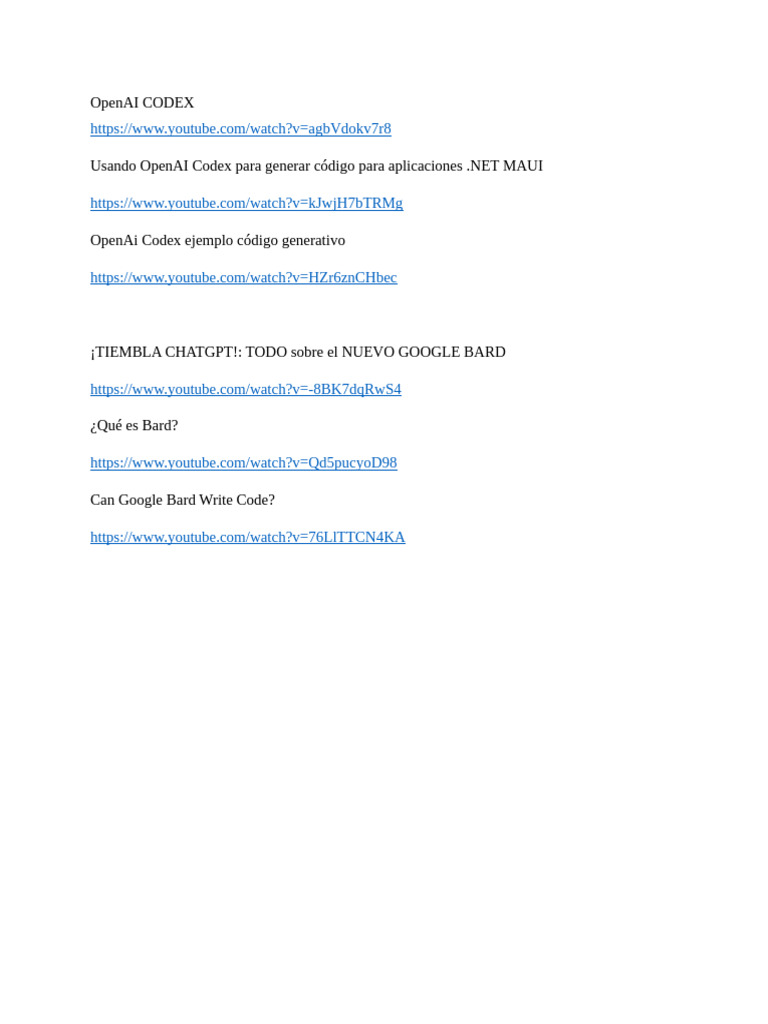 OpenAI CODEX
https://www.youtube.com/watch?v=agbVdokv7r8

Usando OpenAI Codex para generar código para aplicaciones .NET MAUI

https://www.youtube.com/watch?v=kJwjH7bTRMg

OpenAi Codex ejemplo código generativo

https://www.youtube.com/watch?v=HZr6znCHbec

¡TIEMBLA CHATGPT!: TODO sobre el NUEVO GOOGLE BARD

https://www.youtube.com/watch?v=-8BK7dqRwS4

¿Qué es Bard?

https://www.youtube.com/watch?v=Qd5pucyoD98

Can Google Bard Write Code?

https://www.youtube.com/watch?v=76LlTTCN4KA